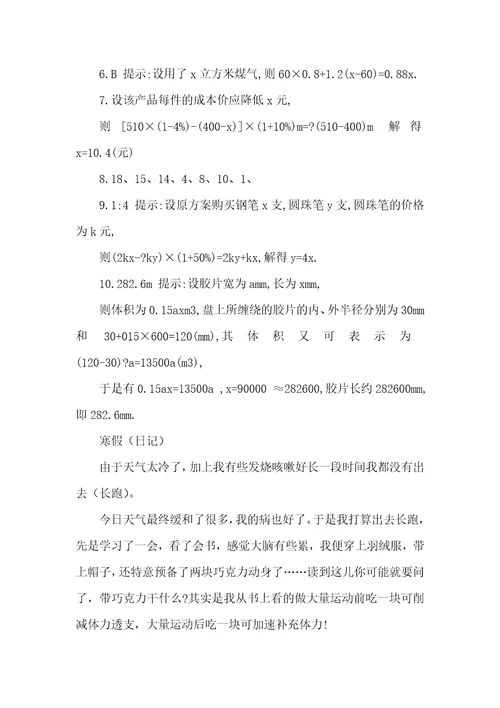 6.B 提示:设用了 x 立方米煤气,则 60×0.8+1.2(x-60)=0.88x.

7.设该产品每件的成本价应降低 x 元,

则 [510×(1-4%)-(400-x)]×(1+10%)m=?(510-400)m 解得 x=10.4(元)

8.18、15、14、4、8、10、1、

9.1:4 提示:设原方案购买钢笔 x 支,圆珠笔 y 支,圆珠笔的价格为 k 元,

则(2kx-?ky)×(1+50%)=2ky+kx,解得 y=4x.

10.282.6m 提示:设胶片宽为 amm,长为 xmm,

则体积为 0.15axm3,盘上所缠绕的胶片的内、外半径分别为 30mm 和 30+015×600=120(mm),其体积又可表示为 (120-30)?a=13500a(m3),

于是有 0.15ax=13500a ,x=90000 ≈282600,胶片长约 282600mm,即 282.6mm.

寒假（日记）

由于天气太冷了，加上我有些发烧咳嗽好长一段时间我都没有出去（长跑）。

今日天气最终缓和了很多，我的病也好了。于是我打算出去长跑，先是学习了一会，看了会书，感觉大脑有些累，我便穿上羽绒服，带上帽子，还特意预备了两块巧克力动身了……读到这儿你可能就要问了，带巧克力干什么?其实是我从书上看的做大量运动前吃一块可削减体力透支，大量运动后吃一块可加速补充体力!